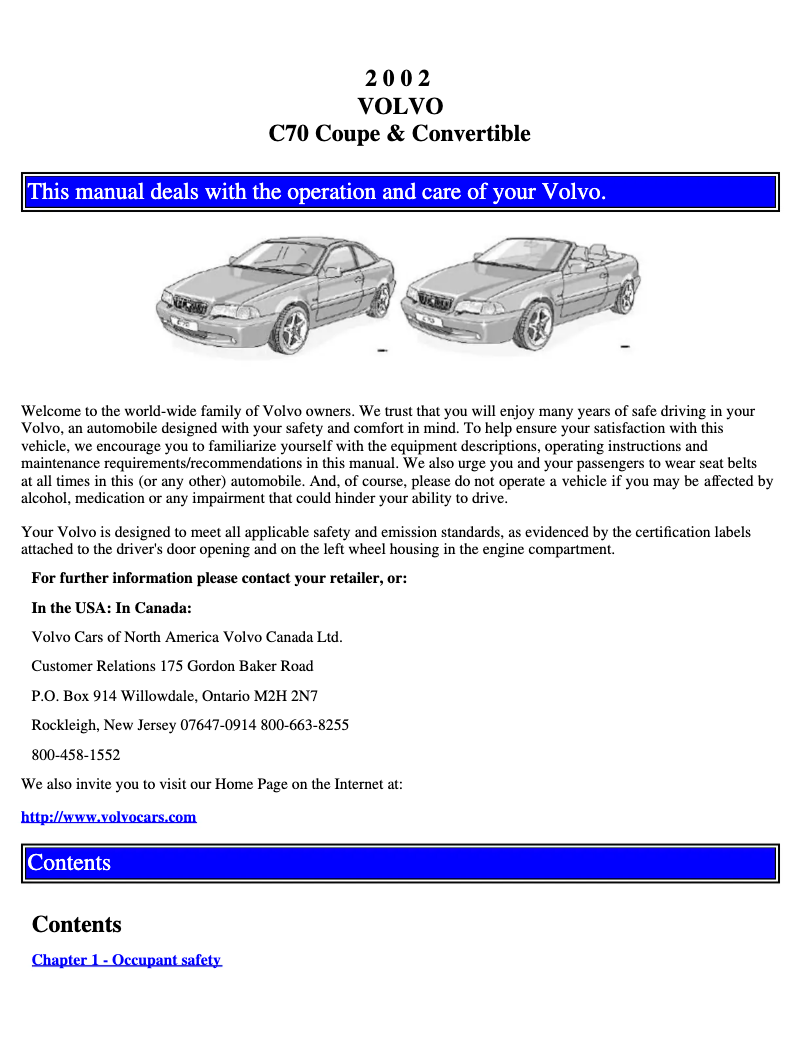 2 0 0 2
VOLVO
C70 Coupe & Convertible

This manual deals with the operation and care of your Volvo.

Welcome to the world-wide family of Volvo owners. We trust that you will enjoy many years of safe driving in your Volvo, an automobile designed with your safety and comfort in mind. To help ensure your satisfaction with this vehicle, we encourage you to familiarize yourself with the equipment descriptions, operating instructions and maintenance requirements/recommendations in this manual. We also urge you and your passengers to wear seat belts at all times in this (or any other) automobile. And, of course, please do not operate a vehicle if you may be affected by alcohol, medication or any impairment that could hinder your ability to drive.

Your Volvo is designed to meet all applicable safety and emission standards, as evidenced by the certification labels attached to the driver's door opening and on the left wheel housing in the engine compartment.

For further information please contact your retailer, or:

In the USA: In Canada:

Volvo Cars of North America Volvo Canada Ltd.

Customer Relations 175 Gordon Baker Road

P.O. Box 914 Willowdale, Ontario M2H 2N7

Rockleigh, New Jersey 07647-0914 800-663-8255

800-458-1552

We also invite you to visit our Home Page on the Internet at:

http://www.volvocars.com

Contents

Contents

Chapter 1 - Occupant safety